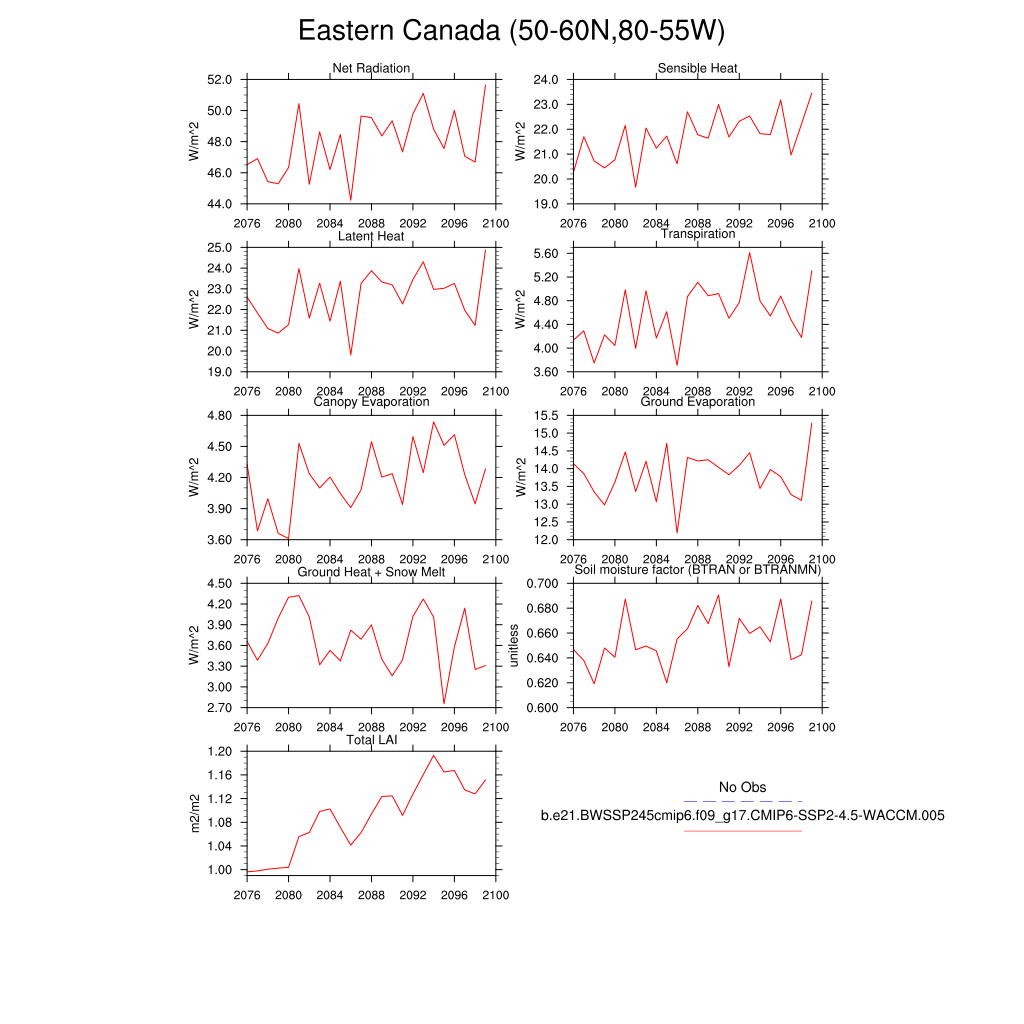 Eastern Canada (50-60N,80-55W)

Net Radiation
W/m^2
52.0
50.0
48.0
46.0
44.0
2076 2080 2084 2088 2092 2096 2100

Sensible Heat
W/m^2
24.0
23.0
22.0
21.0
20.0
19.0
2076 2080 2084 2088 2092 2096 2100

Latent Heat
W/m^2
25.0
24.0
23.0
22.0
21.0
20.0
19.0
2076 2080 2084 2088 2092 2096 2100

Transpiration
W/m^2
5.60
5.20
4.80
4.40
4.00
3.60
2076 2080 2084 2088 2092 2096 2100

Canopy Evaporation
W/m^2
4.80
4.50
4.20
3.90
3.60
2076 2080 2084 2088 2092 2096 2100

Ground Evaporation
W/m^2
15.5
15.0
14.5
14.0
13.5
13.0
12.5
12.0
2076 2080 2084 2088 2092 2096 2100

Ground Heat + Snow Melt
W/m^2
4.50
4.20
3.90
3.60
3.30
3.00
2.70
2076 2080 2084 2088 2092 2096 2100

Soil moisture factor (BTRAN or BTRANMN)
unitless
0.700
0.680
0.660
0.640
0.620
0.600
2076 2080 2084 2088 2092 2096 2100

Total LAI
m2/m2
1.20
1.16
1.12
1.08
1.04
1.00
2076 2080 2084 2088 2092 2096 2100

No Obs
b.e21.BWSSP245cmip6.f09_g17.CMIP6-SSP2-4.5-WACCM.005